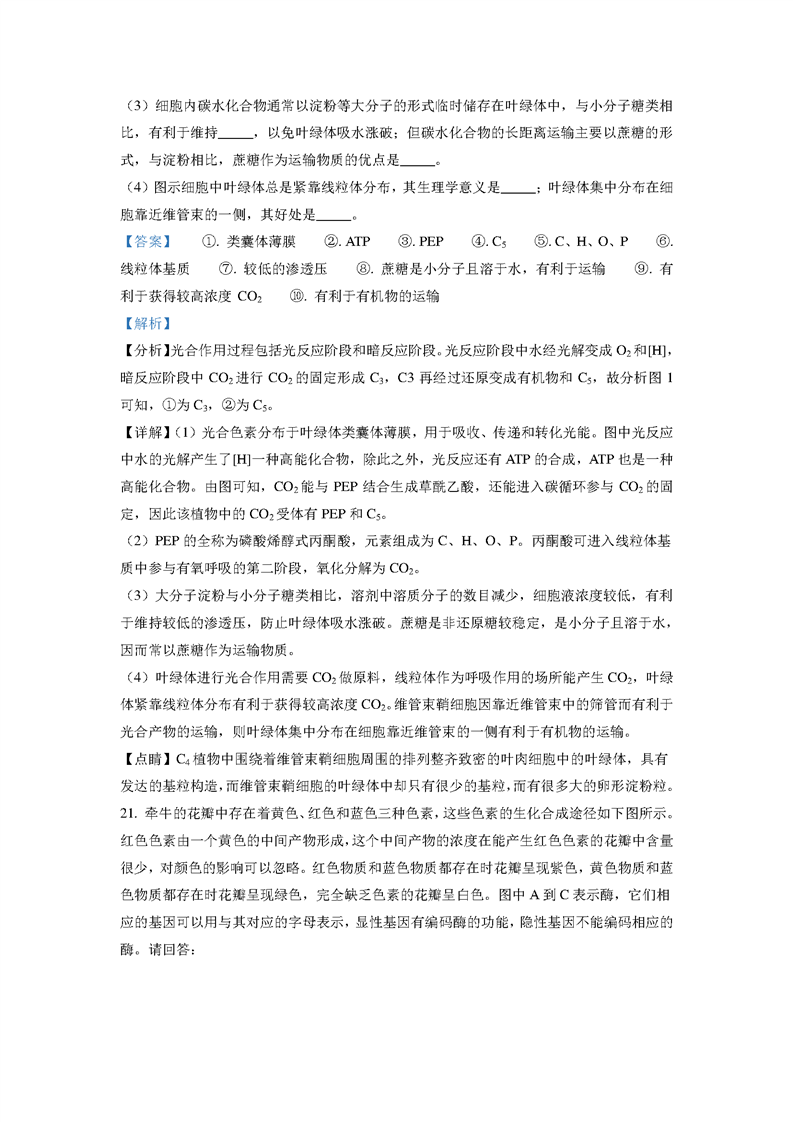 （3）细胞内碳水化合物通常以淀粉等大分子的形式临时储存在叶绿体中，与小分子糖类相比，有利于维持_____，以免叶绿体吸水涨破；但碳水化合物的长距离运输主要以蔗糖的形式，与淀粉相比，蔗糖作为运输物质的优点是_____。

（4）图示细胞中叶绿体总是紧靠线粒体分布，其生理学意义是_____；叶绿体集中分布在细胞靠近维管束的一侧，其好处是_____。

【答案】 ①. 类囊体薄膜 ②. ATP ③. PEP ④. $C_5$ ⑤. C、H、O、P ⑥. 线粒体基质 ⑦. 较低的渗透压 ⑧. 蔗糖是小分子且溶于水，有利于运输 ⑨. 有利于获得较高浓度 $CO_2$ ⑩. 有利于有机物的运输

【解析】

【分析】光合作用过程包括光反应阶段和暗反应阶段。光反应阶段中水经光解变成 $O_2$ 和[H]，暗反应阶段中 $CO_2$ 进行 $CO_2$ 的固定形成 $C_3$，C3 再经过还原变成有机物和 $C_5$，故分析图 1 可知，①为 $C_3$，②为 $C_5$。

【详解】（1）光合色素分布于叶绿体类囊体薄膜，用于吸收、传递和转化光能。图中光反应中水的光解产生了[H]一种高能化合物，除此之外，光反应还有 ATP 的合成，ATP 也是一种高能化合物。由图可知，$CO_2$ 能与 PEP 结合生成草酰乙酸，还能进入碳循环参与 $CO_2$ 的固定，因此该植物中的 $CO_2$ 受体有 PEP 和 $C_5$。

（2）PEP 的全称为磷酸烯醇式丙酮酸，元素组成为 C、H、O、P。丙酮酸可进入线粒体基质中参与有氧呼吸的第二阶段，氧化分解为 $CO_2$。

（3）大分子淀粉与小分子糖类相比，溶剂中溶质分子的数目减少，细胞液浓度较低，有利于维持较低的渗透压，防止叶绿体吸水涨破。蔗糖是非还原糖较稳定，是小分子且溶于水，因而常以蔗糖作为运输物质。

（4）叶绿体进行光合作用需要 $CO_2$ 做原料，线粒体作为呼吸作用的场所能产生 $CO_2$，叶绿体紧靠线粒体分布有利于获得较高浓度 $CO_2$。维管束鞘细胞因靠近维管束中的筛管而有利于光合产物的运输，则叶绿体集中分布在细胞靠近维管束的一侧有利于有机物的运输。

【点睛】$C_4$ 植物中围绕着维管束鞘细胞周围的排列整齐致密的叶肉细胞中的叶绿体，具有发达的基粒构造，而维管束鞘细胞的叶绿体中却只有很少的基粒，而有很多大的卵形淀粉粒。

21. 牵牛的花瓣中存在着黄色、红色和蓝色三种色素，这些色素的生化合成途径如下图所示。红色色素由一个黄色的中间产物形成，这个中间产物的浓度在能产生红色色素的花瓣中含量很少，对颜色的影响可以忽略。红色物质和蓝色物质都存在时花瓣呈现紫色，黄色物质和蓝色物质都存在时花瓣呈现绿色，完全缺乏色素的花瓣呈白色。图中 A 到 C 表示酶，它们相应的基因可以用与其对应的字母表示，显性基因有编码酶的功能，隐性基因不能编码相应的酶。请回答：